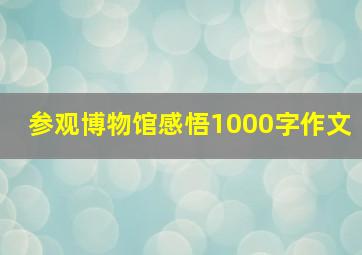 参观博物馆感悟1000字作文